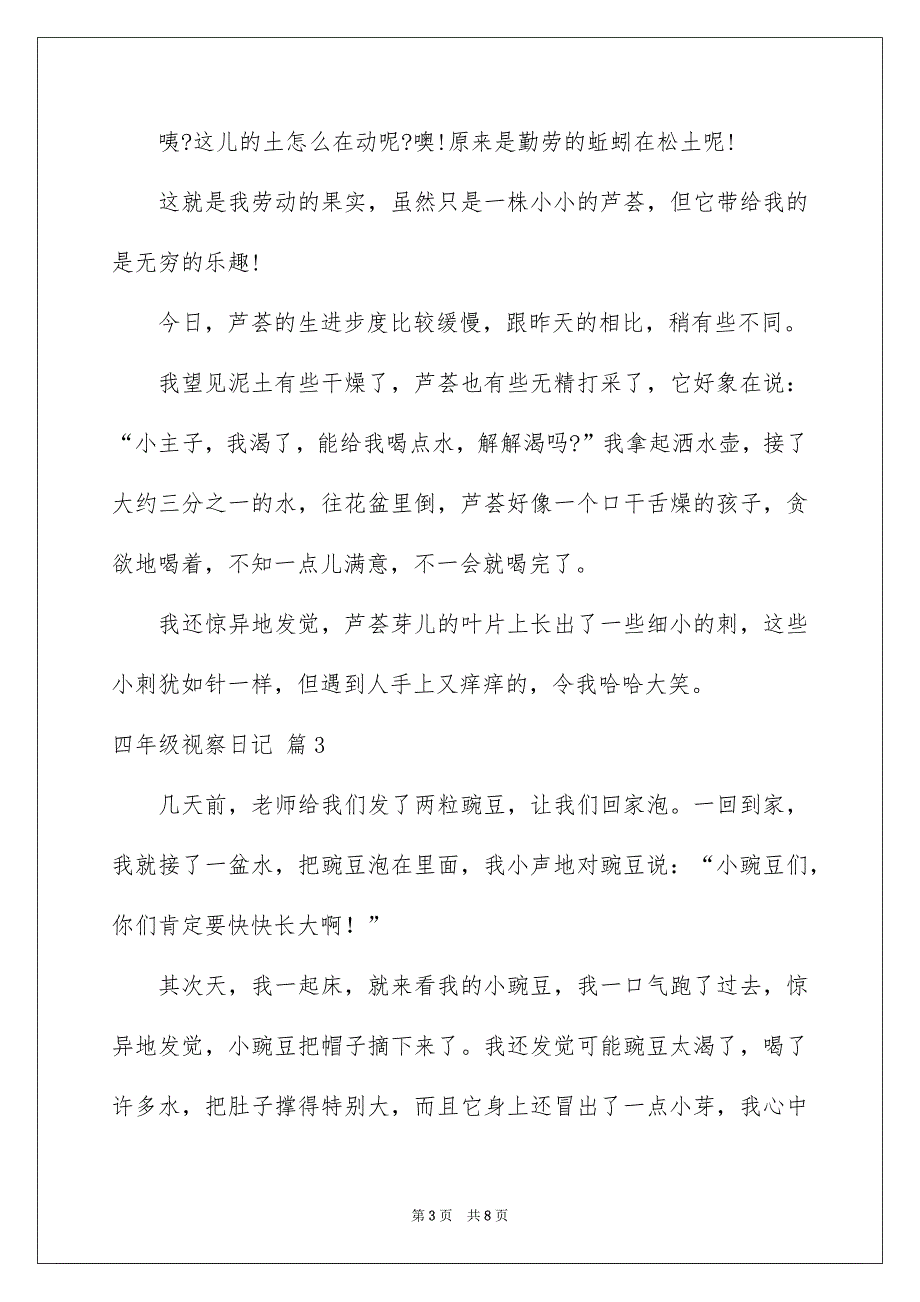 咦?这儿的土怎么在动呢?噢!原来是勤劳的蚯蚓在松土呢!

这就是我劳动的果实，虽然只是一株小小的芦荟，但它带给我的是无穷的乐趣!

今日，芦荟的生进步度比较缓慢，跟昨天的相比，稍有些不同。

我望见泥土有些干燥了，芦荟也有些无精打采了，它好象在说：“小主子，我渴了，能给我喝点水，解解渴吗?”我拿起洒水壶，接了大约三分之一的水，往花盆里倒，芦荟好像一个口干舌燥的孩子，贪欲地喝着，不知一点儿满意，不一会就喝完了。

我还惊异地发觉，芦荟芽儿的叶片上长出了一些细小的刺，这些小刺犹如针一样，但遇到人手上又痒痒的，令我哈哈大笑。

四年级视察日记 篇3

几天前，老师给我们发了两粒豌豆，让我们回家泡。一回到家，我就接了一盆水，把豌豆泡在里面，我小声地对豌豆说：“小豌豆们，你们肯定要快快长大啊！”

其次天，我一起床，就来看我的小豌豆，我一口气跑了过去，惊异地发觉，小豌豆把帽子摘下来了。我还发觉可能豌豆太渴了，喝了许多水，把肚子撑得特别大，而且它身上还冒出了一点小芽，我心中

第3页 共8页